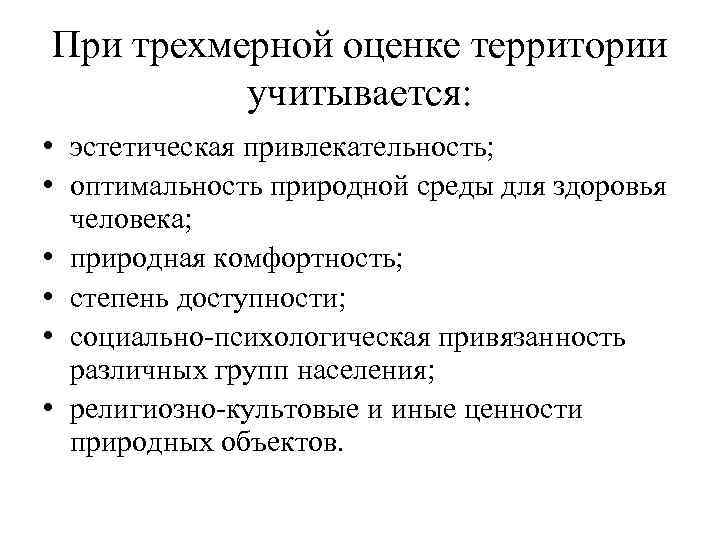 При трехмерной оценке территории учитывается:

• эстетическая привлекательность;
• оптимальность природной среды для здоровья человека;
• природная комфортность;
• степень доступности;
• социально-психологическая привязанность различных групп населения;
• религиозно-культовые и иные ценности природных объектов.